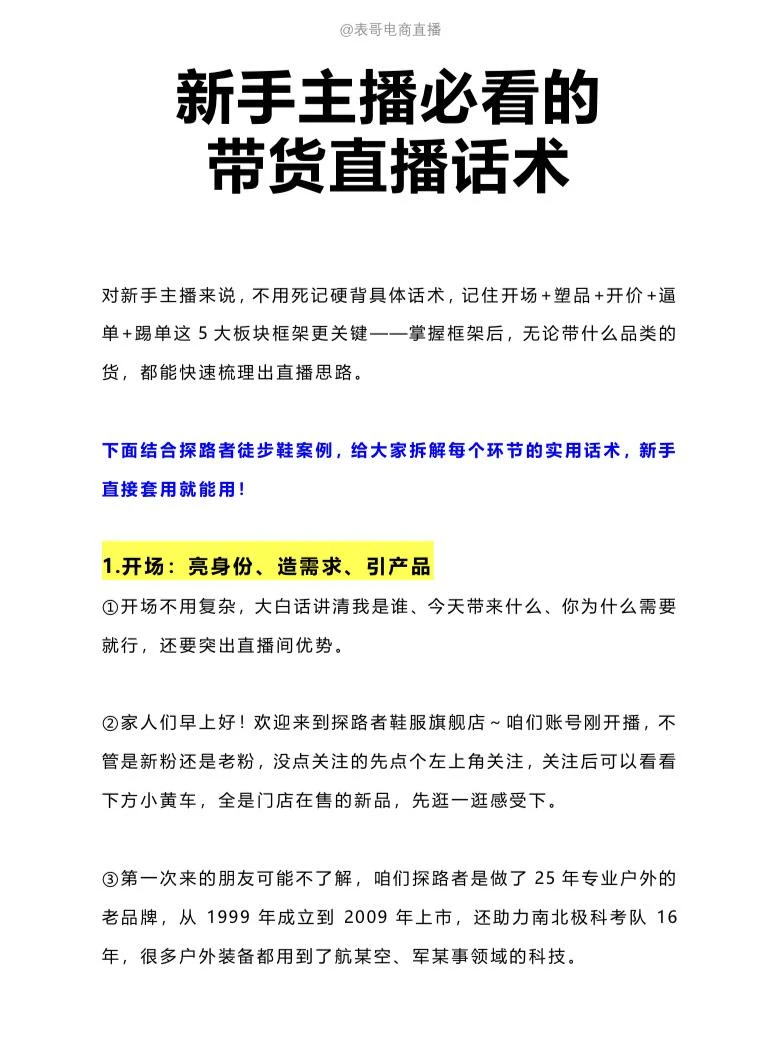 @表哥电商直播

新手主播必看的
带货直播话术

对新手主播来说，不用死记硬背具体话术，记住开场+塑品+开价+逼单+踢单这 5 大板块框架更关键——掌握框架后，无论带什么品类的货，都能快速梳理出直播思路。

下面结合探路者徒步鞋案例，给大家拆解每个环节的实用话术，新手直接套用就能用！

1.开场：亮身份、造需求、引产品
①开场不用复杂，大白话讲清我是谁、今天带来什么、你为什么需要就行，还要突出直播间优势。

②家人们早上好！欢迎来到探路者鞋服旗舰店~咱们账号刚开播，不管是新粉还是老粉，没点关注的先点个左上角关注，关注后可以看看下方小黄车，全是门店在售的新品，先逛一逛感受下。

③第一次来的朋友可能不了解，咱们探路者是做了 25 年专业户外的老品牌，从 1999 年成立到 2009 年上市，还助力南北极科考队 16 年，很多户外装备都用到了航某空、军某事领域的科技。